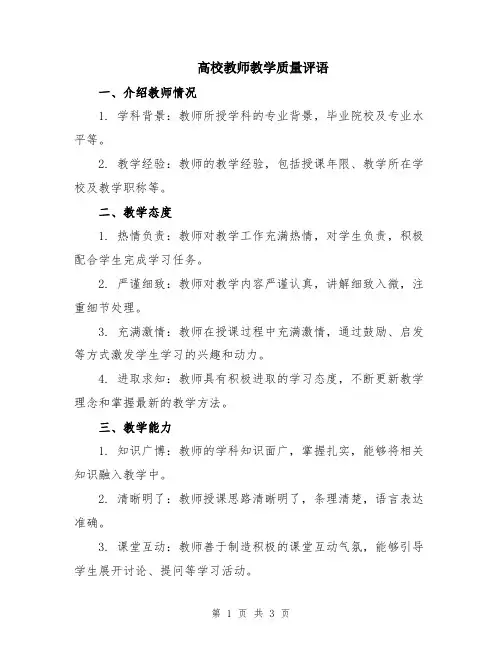 高校教师教学质量评语

一、介绍教师情况

1. 学科背景：教师所授学科的专业背景，毕业院校及专业水平等。

2. 教学经验：教师的教学经验，包括授课年限、教学所在学校及教学职称等。

二、教学态度

1. 热情负责：教师对教学工作充满热情，对学生负责，积极配合学生完成学习任务。

2. 严谨细致：教师对教学内容严谨认真，讲解细致入微，注重细节处理。

3. 充满激情：教师在授课过程中充满激情，通过鼓励、启发等方式激发学生学习的兴趣和动力。

4. 进取求知：教师具有积极进取的学习态度，不断更新教学理念和掌握最新的教学方法。

三、教学能力

1. 知识广博：教师的学科知识面广，掌握扎实，能够将相关知识融入教学中。

2. 清晰明了：教师授课思路清晰明了，条理清楚，语言表达准确。

3. 课堂互动：教师善于制造积极的课堂互动气氛，能够引导学生展开讨论、提问等学习活动。

第 1 页 共 3 页